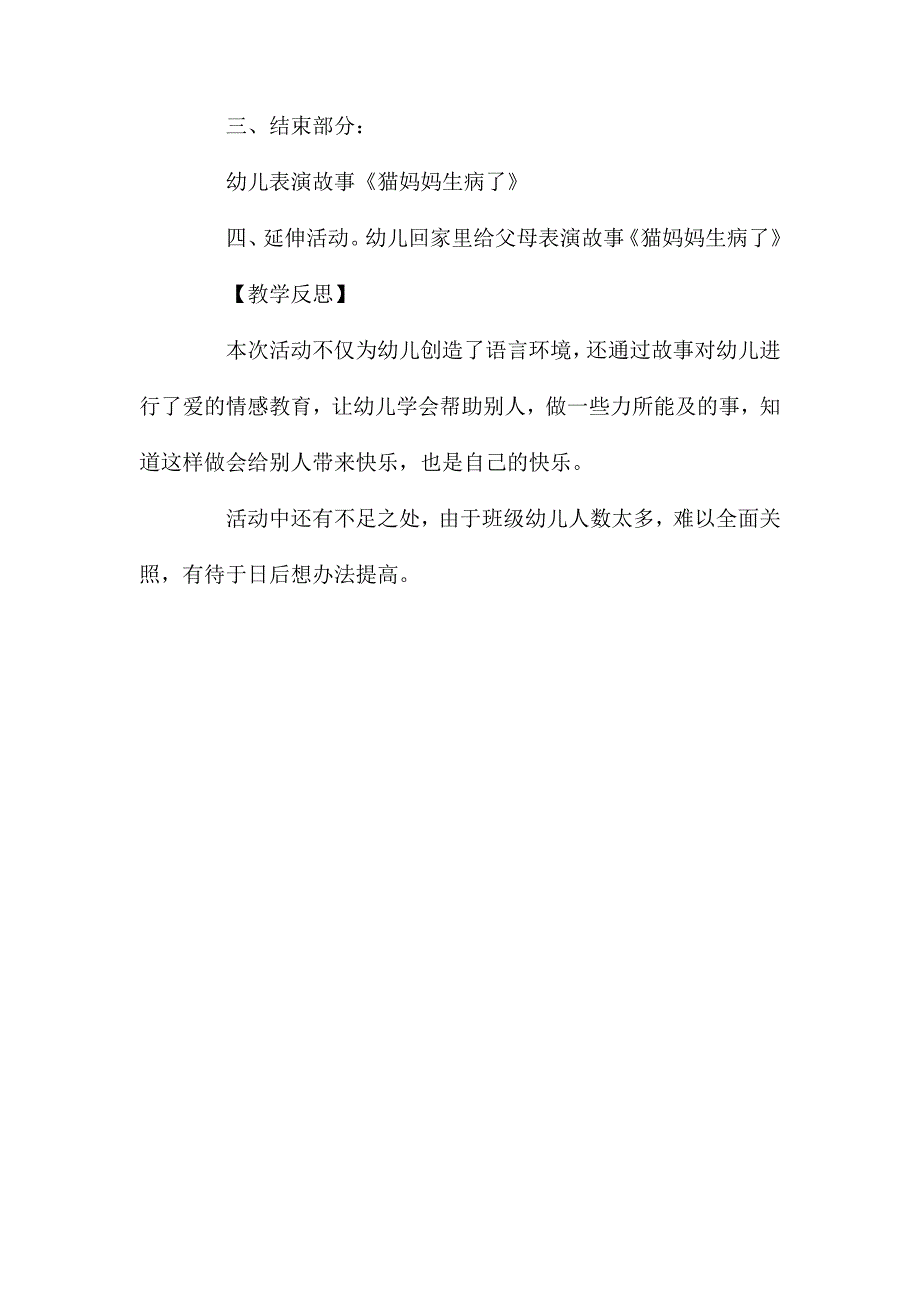 三、结束部分：

幼儿表演故事《猫妈妈生病了》

四、延伸活动。幼儿回家里给父母表演故事《猫妈妈生病了》

【教学反思】

本次活动不仅为幼儿创造了语言环境，还通过故事对幼儿进行了爱的情感教育，让幼儿学会帮助别人，做一些力所能及的事，知道这样做会给别人带来快乐，也是自己的快乐。

活动中还有不足之处，由于班级幼儿人数太多，难以全面关照，有待于日后想办法提高。